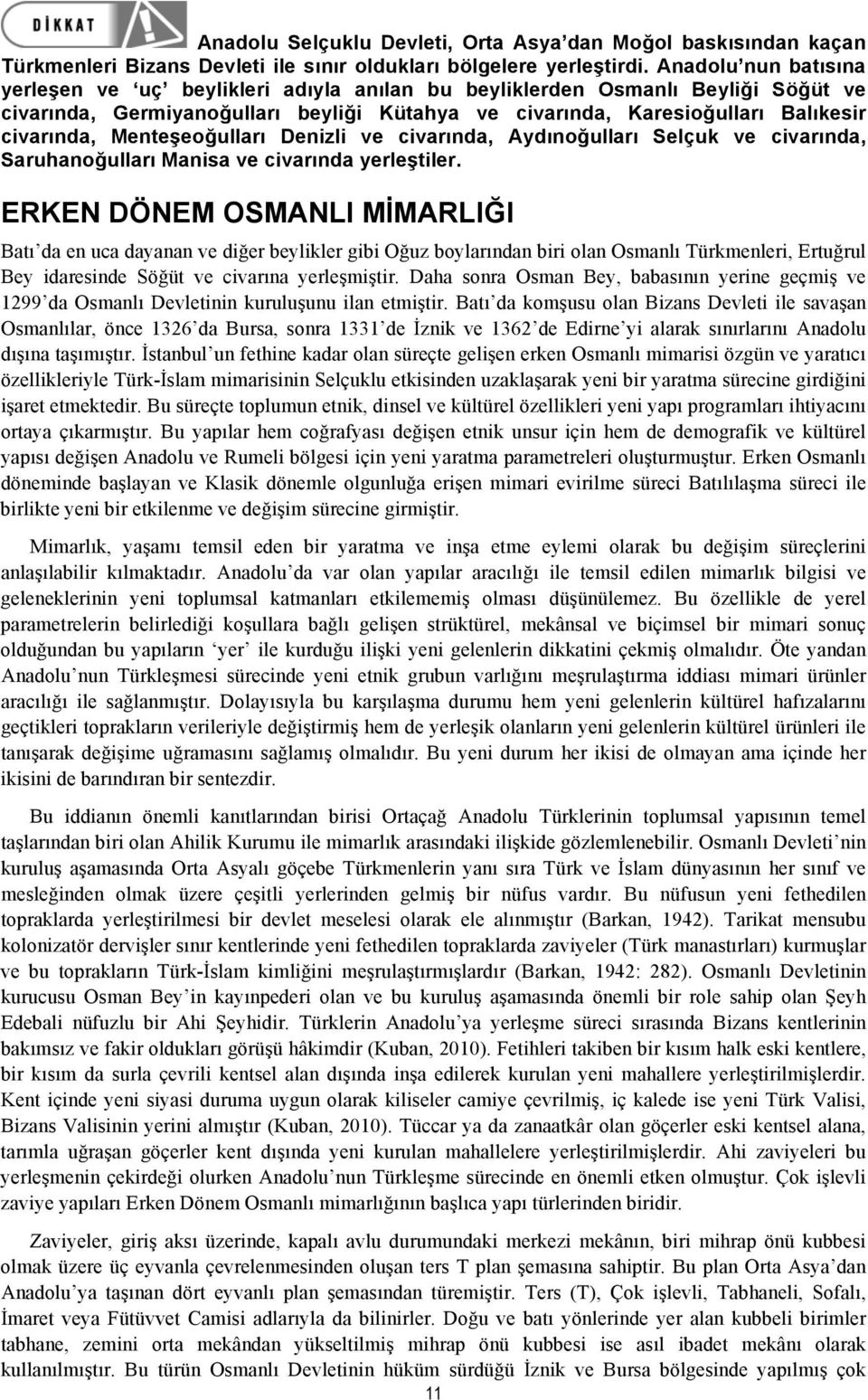 DİKKAT

Anadolu Selçuklu Devleti, Orta Asya'dan Moğol baskısından kaçan Türkmenleri Bizans Devleti ile sınır oldukları bölgelere yerleştirdi. Anadolu'nun batısına yerleşen ve 'uç' beylikleri adıyla anılan bu beyliklerden Osmanlı Beyliği Söğüt ve civarında, Germiyanoğulları beyliği Kütahya ve civarında, Karesioğulları Balıkesir civarında, Menteşeoğulları Denizli ve civarında, Aydınoğulları Selçuk ve civarında, Saruhanoğulları Manisa ve civarında yerleştiler.

ERKEN DÖNEM OSMANLI MİMARLIĞI

Batı'da en uca dayanan ve diğer beylikler gibi Oğuz boylarından biri olan Osmanlı Türkmenleri, Ertuğrul Bey idaresinde Söğüt ve civarına yerleşmiştir. Daha sonra Osman Bey, babasının yerine geçmiş ve 1299'da Osmanlı Devletinin kuruluşunu ilan etmiştir. Batı'da komşusu olan Bizans Devleti ile savaşan Osmanlılar, önce 1326'da Bursa, sonra 1331'de İznik ve 1362'de Edirne'yi alarak sınırlarını Anadolu dışına taşımıştır. İstanbul'un fethine kadar olan süreçte gelişen erken Osmanlı mimarisi özgün ve yaratıcı özellikleriyle Türk-İslam mimarisinin Selçuklu etkisinden uzaklaşarak yeni bir yaratma sürecine girdiğini işaret etmektedir. Bu süreçte toplumun etnik, dinsel ve kültürel özellikleri yeni yapı programları ihtiyacını ortaya çıkarmıştır. Bu yapılar hem coğrafyası değişen etnik unsur için hem de demografik ve kültürel yapısı değişen Anadolu ve Rumeli bölgesi için yeni yaratma parametreleri oluşturmuştur. Erken Osmanlı döneminde başlayan ve Klasik dönemle olgunluğa erişen mimari evirilme süreci Batılılaşma süreci ile birlikte yeni bir etkilenme ve değişim sürecine girmiştir.

Mimarlık, yaşamı temsil eden bir yaratma ve inşa etme eylemi olarak bu değişim süreçlerini anlaşılabilir kılmaktadır. Anadolu'da var olan yapılar aracılığı ile temsil edilen mimarlık bilgisi ve geleneklerinin yeni toplumsal katmanları etkilememiş olması düşünülemez. Bu özellikle de yerel parametrelerin belirlediği koşullara bağlı gelişen strüktürel, mekânsal ve biçimsel bir mimari sonuç olduğundan bu yapıların 'yer' ile kurduğu ilişki yeni gelenlerin dikkatini çekmiş olmalıdır. Öte yandan Anadolu'nun Türkleşmesi sürecinde yeni etnik grubun varlığını meşrulaştırma iddiası mimari ürünler aracılığı ile sağlanmıştır. Dolayısıyla bu karşılaşma durumu hem yeni gelenlerin kültürel hafızalarını geçtikleri toprakların verileriyle değiştirmiş hem de yerleşik olanların yeni gelenlerin kültürel ürünleri ile tanışarak değişime uğramasını sağlamış olmalıdır. Bu yeni durum her ikisi de olmayan ama içinde her ikisini de barındıran bir sentezdir.

Bu iddianın önemli kanıtlarından birisi Ortaçağ Anadolu Türklerinin toplumsal yapısının temel taşlarından biri olan Ahilik Kurumu ile mimarlık arasındaki ilişkide gözlemlenebilir. Osmanlı Devleti'nin kuruluş aşamasında Orta Asyalı göçebe Türkmenlerin yanı sıra Türk ve İslam dünyasının her sınıf ve mesleğinden olmak üzere çeşitli yerlerinden gelmiş bir nüfus vardır. Bu nüfusun yeni fethedilen topraklarda yerleştirilmesi bir devlet meselesi olarak ele alınmıştır (Barkan, 1942). Tarikat mensubu kolonizatör dervişler sınır kentlerinde yeni fethedilen topraklarda zaviyeler (Türk manastırları) kurmuşlar ve bu toprakların Türk-İslam kimliğini meşrulaştırmışlardır (Barkan, 1942: 282). Osmanlı Devletinin kurucusu Osman Bey'in kayınpederi olan ve bu kuruluş aşamasında önemli bir role sahip olan Şeyh Edebali nüfuzlu bir Ahi Şeyhidir. Türklerin Anadolu'ya yerleşme süreci sırasında Bizans kentlerinin bakımsız ve fakir oldukları görüşü hâkimdir (Kuban, 2010). Fetihleri takiben bir kısım halk eski kentlere, bir kısım da surla çevrili kentsel alan dışında inşa edilerek kurulan yeni mahallere yerleştirilmişlerdir. Kent içinde yeni siyasi duruma uygun olarak kiliseler camiye çevrilmiş, iç kalede ise yeni Türk Valisi, Bizans Valisinin yerini almıştır (Kuban, 2010). Tüccar ya da zanaatkâr olan göçerler eski kentsel alana, tarımla uğraşan göçerler kent dışında yeni kurulan mahallelere yerleştirilmişlerdir. Ahi zaviyeleri bu yerleşmenin çekirdeği olurken Anadolu'nun Türkleşme sürecinde en önemli etken olmuştur. Çok işlevli zaviye yapıları Erken Dönem Osmanlı mimarlığının başlıca yapı türlerinden biridir.

Zaviyeler, giriş aksı üzerinde, kapalı avlu durumundaki merkezi mekânın, biri mihrap önü kubbesi olmak üzere üç eyvanla çevrelenmesinden oluşan ters T plan şemasına sahiptir. Bu plan Orta Asya'dan Anadolu'ya taşınan dört eyvanlı plan şemasından türemiştir. Ters (T), Çok işlevli, Tabhaneli, Sofalı, İmaret veya Fütüvvet Camisi adlarıyla da bilinirler. Doğu ve batı yönlerinde yer alan kubbeli birimler tabhane, zemini orta mekândan yükseltilmiş mihrap önü kubbesi ise asıl ibadet mekânı olarak kullanılmıştır. Bu türün Osmanlı Devletinin hüküm sürdüğü İznik ve Bursa bölgesinde yapılmış çok

11